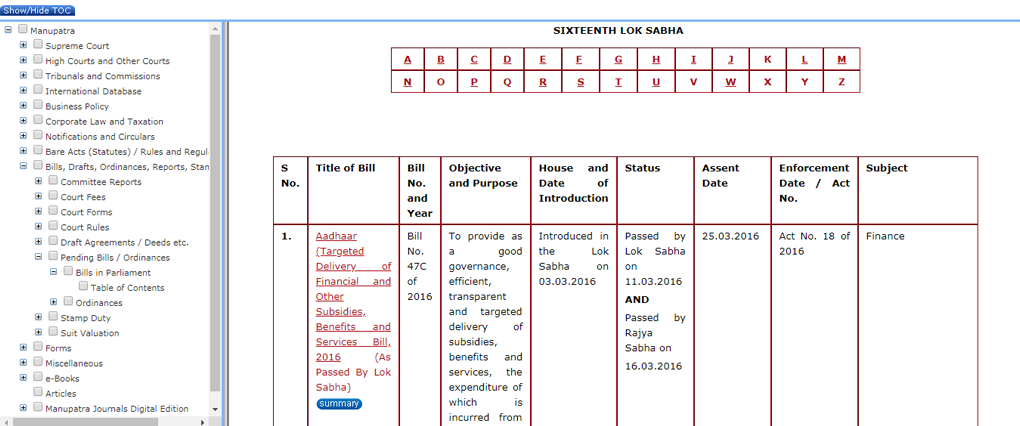 Show/Hide TOC

Manupatra
Supreme Court
High Courts and Other Courts
Tribunals and Commissions
International Database
Business Policy
Corporate Law and Taxation
Notifications and Circulars
Bare Acts (Statutes) / Rules and Regul
Bills, Drafts, Ordinances, Reports, Stan
Committee Reports
Court Fees
Court Forms
Court Rules
Draft Agreements / Deeds etc.
Pending Bills / Ordinances
Bills in Parliament
Table of Contents
Ordinances
Stamp Duty
Suit Valuation
Forms
Miscellaneous
e-Books
Articles
Manupatra Journals Digital Edition

SIXTEENTH LOK SABHA

| A | B | C | D | E | F | G | H | I | J | K | L | M |
|---|---|---|---|---|---|---|---|---|---|---|---|---|
| N | O | P | Q | R | S | T | U | V | W | X | Y | Z |

| S No. | Title of Bill | Bill No. and Year | Objective and Purpose | House and Date of Introduction | Status | Assent Date | Enforcement Date / Act No. | Subject |
|---|---|---|---|---|---|---|---|---|
| 1. | Aadhaar (Targeted Delivery of Financial and Other Subsidies, Benefits and Services Bill, 2016 (As Passed By Lok Sabha) summary | Bill No. 47C of 2016 | To provide as a good governance, efficient, transparent and targeted delivery of subsidies, benefits and services, the expenditure of which is incurred from | Introduced in the Lok Sabha on 03.03.2016 | Passed by Lok Sabha on 11.03.2016 AND Passed by Rajya Sabha on 16.03.2016 | 25.03.2016 | Act No. 18 of 2016 | Finance |